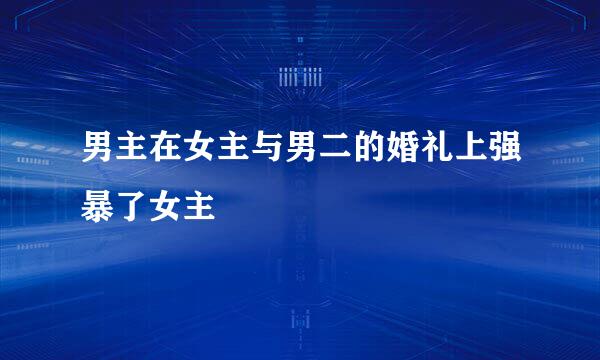 男主在女主与男二的婚礼上强暴了女主